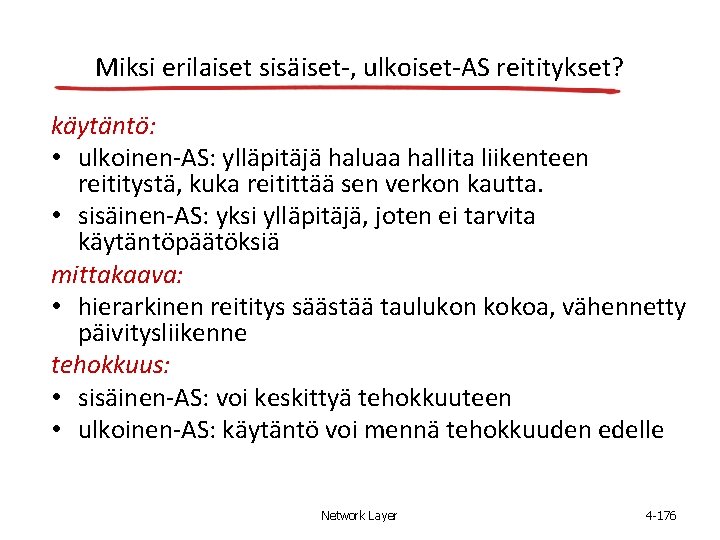 Miksi erilaiset sisäiset-, ulkoiset-AS reititykset?

käytäntö:

• ulkoinen-AS: ylläpitäjä haluaa hallita liikenteen reititystä, kuka reitittää sen verkon kautta.
• sisäinen-AS: yksi ylläpitäjä, joten ei tarvita käytäntöpäätöksiä

mittakaava:

• hierarkinen reititys säästää taulukon kokoa, vähennetty päivitysliikenne

tehokkuus:

• sisäinen-AS: voi keskittyä tehokkuuteen
• ulkoinen-AS: käytäntö voi mennä tehokkuuden edelle

Network Layer

4-176